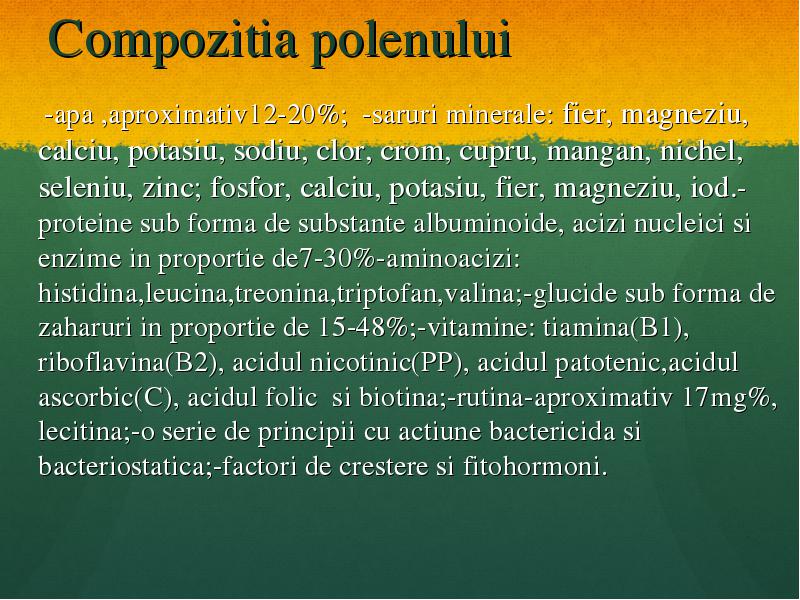 Compozitia polenului

-apa ,aproximativ12-20%; -saruri minerale: fier, magneziu, calciu, potasiu, sodiu, clor, crom, cupru, mangan, nichel, seleniu, zinc; fosfor, calciu, potasiu, fier, magneziu, iod.-proteine sub forma de substante albuminoide, acizi nucleici si enzime in proportie de7-30%-aminoacizi: histidina,leucina,treonina,triptofan,valina;-glucide sub forma de zaharuri in proportie de 15-48%;-vitamine: tiamina(B1), riboflavina(B2), acidul nicotinic(PP), acidul patotenic,acidul ascorbic(C), acidul folic si biotina;-rutina-aproximativ 17mg%, lecitina;-o serie de principii cu actiune bactericida si bacteriostatica;-factori de crestere si fitohormoni.